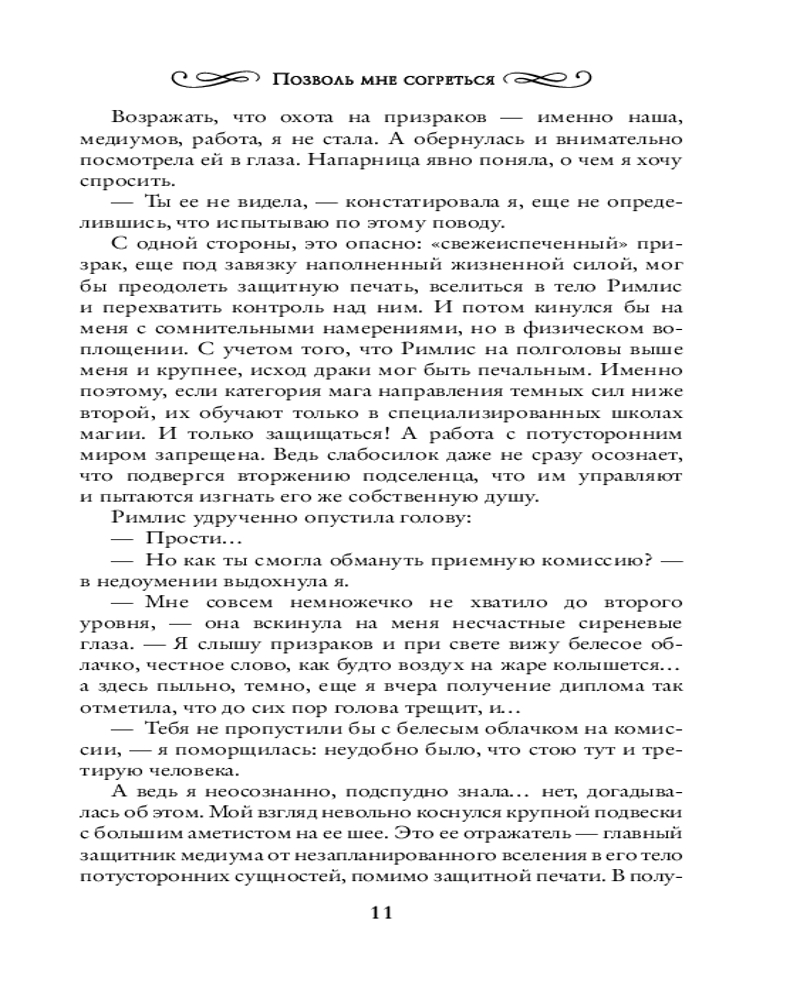 Позволь мне согреться

Возражать, что охота на призраков — именно наша, медиумов, работа, я не стала. А обернулась и внимательно посмотрела ей в глаза. Напарница явно поняла, о чем я хочу спросить.

— Ты ее не видела, — констатировала я, еще не определившись, что испытываю по этому поводу.

С одной стороны, это опасно: «свежеиспеченный» призрак, еще под завязку наполненный жизненной силой, мог бы преодолеть защитную печать, вселиться в тело Римлис и перехватить контроль над ним. И потом кинулся бы на меня с сомнительными намерениями, но в физическом воплощении. С учетом того, что Римлис на полголовы выше меня и крупнее, исход драки мог быть печальным. Именно поэтому, если категория мага направления темных сил ниже второй, их обучают только в специализированных школах магии. И только защищаться! А работа с потусторонним миром запрещена. Ведь слабосилок даже не сразу осознает, что подвергся вторжению подселенца, что им управляют и пытаются изгнать его же собственную душу.

Римлис удрученно опустила голову:

— Прости…

— Но как ты смогла обмануть приемную комиссию? — в недоумении выдохнула я.

— Мне совсем немножечко не хватило до второго уровня, — она вскинула на меня несчастные сиреневые глаза. — Я слышу призраков и при свете вижу белесое облачко, честное слово, как будто воздух на жаре колышется… а здесь пыльно, темно, еще я вчера получение диплома так отметила, что до сих пор голова трещит, и…

— Тебя не пропустили бы с белесым облачком на комиссии, — я поморщилась: неудобно было, что стою тут и третирую человека.

А ведь я неосознанно, подспудно знала… нет, догадывалась об этом. Мой взгляд невольно коснулся крупной подвески с большим аметистом на ее шее. Это ее отражатель — главный защитник медиума от незапланированного вселения в его тело потусторонних сущностей, помимо защитной печати. В полу-

11